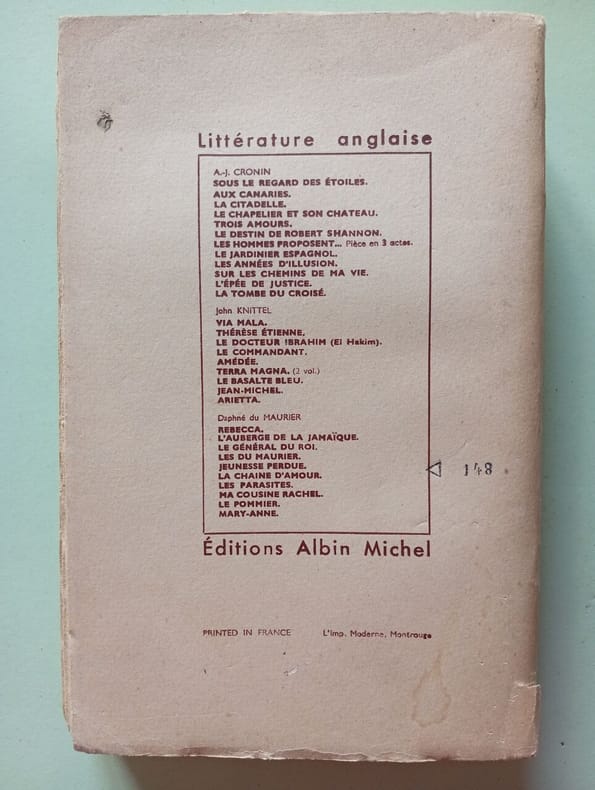 Littérature anglaise

A.-J. CRONIN
SOUS LE REGARD DES ÉTOILES.
AUX CANARIES.
LA CITADELLE.
LE CHAPELIER ET SON CHATEAU.
TROIS AMOURS.
LE DESTIN DE ROBERT SHANNON.
LES HOMMES PROPOSENT... Pièce en 3 actes.
LE JARDINIER ESPAGNOL.
LES ANNÉES D'ILLUSION.
SUR LES CHEMINS DE MA VIE.
L'ÉPÉE DE JUSTICE.
LA TOMBE DU CROISÉ.

John KNITTEL
VIA MALA.
THÉRÈSE ÉTIENNE.
LE DOCTEUR IBRAHIM (El Hakim).
LE COMMANDANT.
AMÉDÉE.
TERRA MAGNA. (2 vol.)
LE BASALTE BLEU.
JEAN-MICHEL.
ARIETTA.

Daphné du MAURIER
REBECCA.
L'AUBERGE DE LA JAMAÏQUE.
LE GÉNÉRAL DU ROI.
LES DU MAURIER.
JEUNESSE PERDUE.
LA CHAINE D'AMOUR.
LES PARASITES.
MA COUSINE RACHEL.
LE POMMIER.
MARY-ANNE.

148

Éditions Albin Michel

PRINTED IN FRANCE L'Imp. Moderne, Montrouge